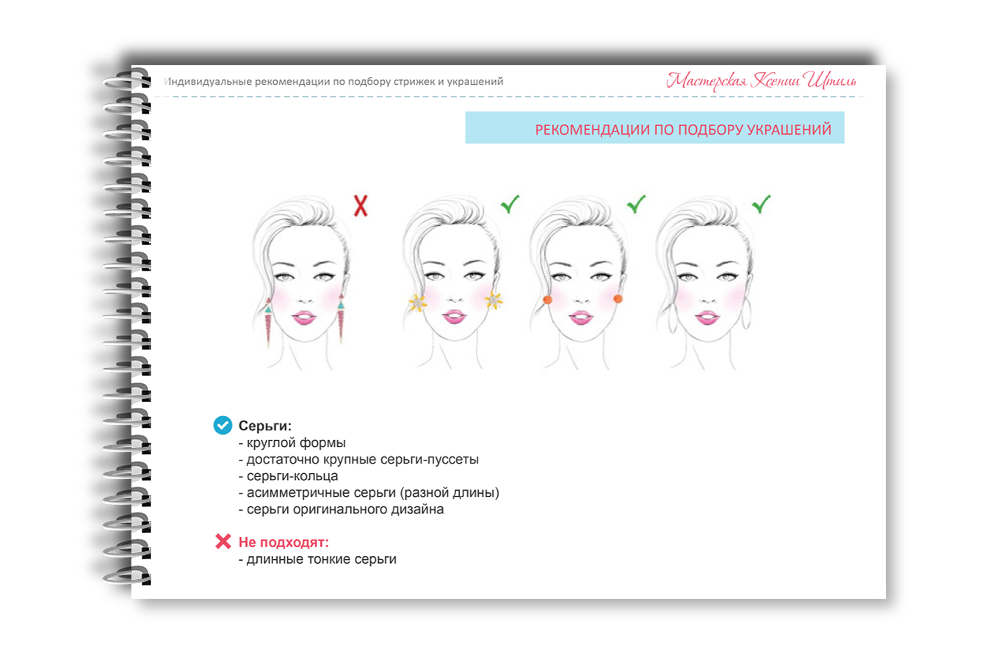 Индивидуальные рекомендации по подбору стрижек и украшений

Мастерская Ксении Штиль

РЕКОМЕНДАЦИИ ПО ПОДБОРУ УКРАШЕНИЙ

Серьги:
- круглой формы
- достаточно крупные серьги-пуссеты
- серьги-кольца
- асимметричные серьги (разной длины)
- серьги оригинального дизайна

Не подходят:
- длинные тонкие серьги